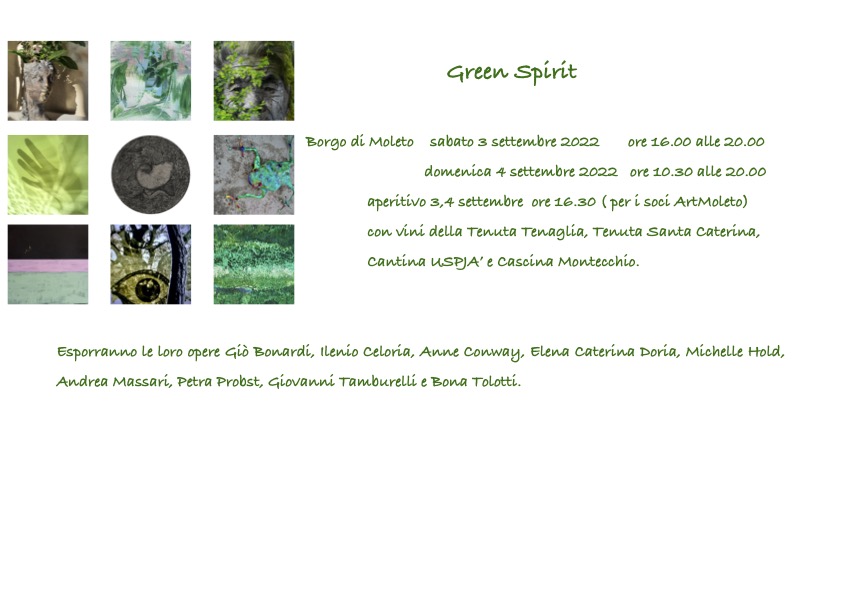 Green Spirit

Borgo di Moleto sabato 3 settembre 2022 ore 16.00 alle 20.00

domenica 4 settembre 2022 ore 10.30 alle 20.00

aperitivo 3,4 settembre ore 16.30 ( per i soci ArtMoleto)

con vini della Tenuta Tenaglia, Tenuta Santa Caterina,

Cantina USPJA' e Cascina Montecchio.

Esporranno le loro opere Giò Bonardi, Ilenio Celoria, Anne Conway, Elena Caterina Doria, Michelle Hold, Andrea Massari, Petra Probst, Giovanni Tamburelli e Bona Tolotti.